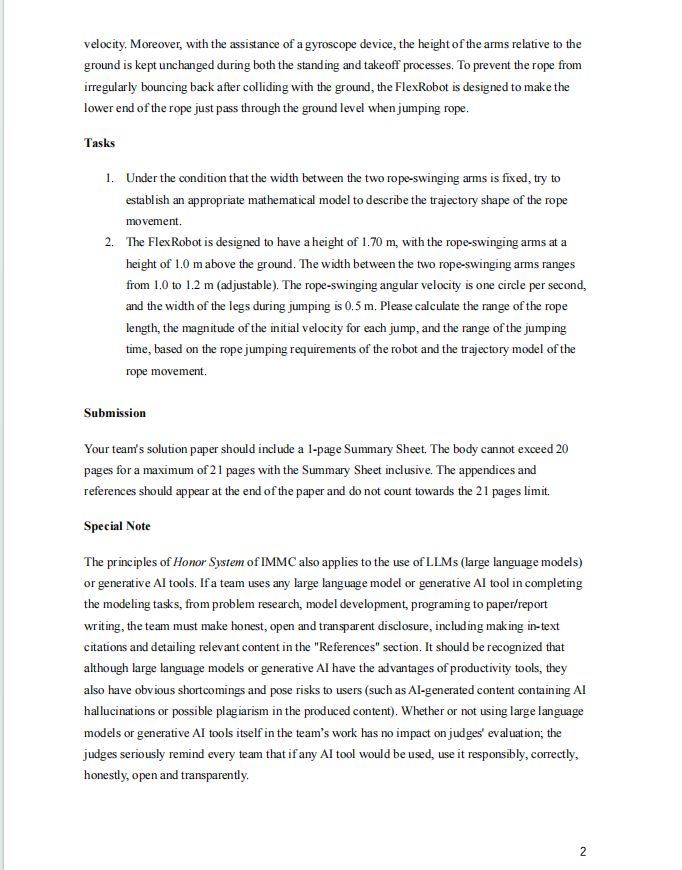 velocity. Moreover, with the assistance of a gyroscope device, the height of the arms relative to the ground is kept unchanged during both the standing and takeoff processes. To prevent the rope from irregularly bouncing back after colliding with the ground, the FlexRobot is designed to make the lower end of the rope just pass through the ground level when jumping rope.

Tasks

1. Under the condition that the width between the two rope-swinging arms is fixed, try to establish an appropriate mathematical model to describe the trajectory shape of the rope movement.
2. The FlexRobot is designed to have a height of 1.70 m, with the rope-swinging arms at a height of 1.0 m above the ground. The width between the two rope-swinging arms ranges from 1.0 to 1.2 m (adjustable). The rope-swinging angular velocity is one circle per second, and the width of the legs during jumping is 0.5 m. Please calculate the range of the rope length, the magnitude of the initial velocity for each jump, and the range of the jumping time, based on the rope jumping requirements of the robot and the trajectory model of the rope movement.

Submission

Your team's solution paper should include a 1-page Summary Sheet. The body cannot exceed 20 pages for a maximum of 21 pages with the Summary Sheet inclusive. The appendices and references should appear at the end of the paper and do not count towards the 21 pages limit.

Special Note

The principles of Honor System of IMMC also applies to the use of LLMs (large language models) or generative AI tools. If a team uses any large language model or generative AI tool in completing the modeling tasks, from problem research, model development, programing to paper/report writing, the team must make honest, open and transparent disclosure, including making in-text citations and detailing relevant content in the "References" section. It should be recognized that although large language models or generative AI have the advantages of productivity tools, they also have obvious shortcomings and pose risks to users (such as AI-generated content containing AI hallucinations or possible plagiarism in the produced content). Whether or not using large language models or generative AI tools itself in the team's work has no impact on judges' evaluation; the judges seriously remind every team that if any AI tool would be used, use it responsibly, correctly, honestly, open and transparently.

2